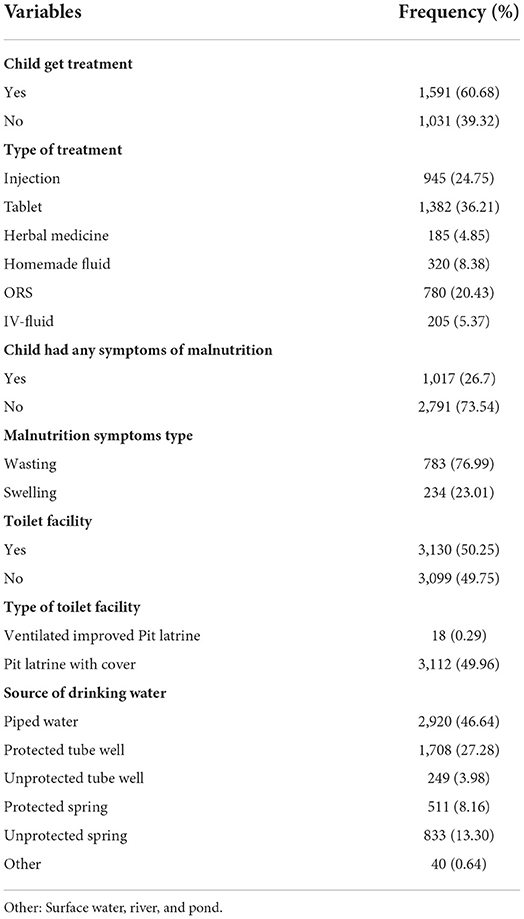 | Variables | Frequency (%) |
|---|---|
| **Child get treatment** | |
| Yes | 1,591 (60.68) |
| No | 1,031 (39.32) |
| **Type of treatment** | |
| Injection | 945 (24.75) |
| Tablet | 1,382 (36.21) |
| Herbal medicine | 185 (4.85) |
| Homemade fluid | 320 (8.38) |
| ORS | 780 (20.43) |
| IV-fluid | 205 (5.37) |
| **Child had any symptoms of malnutrition** | |
| Yes | 1,017 (26.7) |
| No | 2,791 (73.54) |
| **Malnutrition symptoms type** | |
| Wasting | 783 (76.99) |
| Swelling | 234 (23.01) |
| **Toilet facility** | |
| Yes | 3,130 (50.25) |
| No | 3,099 (49.75) |
| **Type of toilet facility** | |
| Ventilated improved Pit latrine | 18 (0.29) |
| Pit latrine with cover | 3,112 (49.96) |
| **Source of drinking water** | |
| Piped water | 2,920 (46.64) |
| Protected tube well | 1,708 (27.28) |
| Unprotected tube well | 249 (3.98) |
| Protected spring | 511 (8.16) |
| Unprotected spring | 833 (13.30) |
| Other | 40 (0.64) |

Other: Surface water, river, and pond.